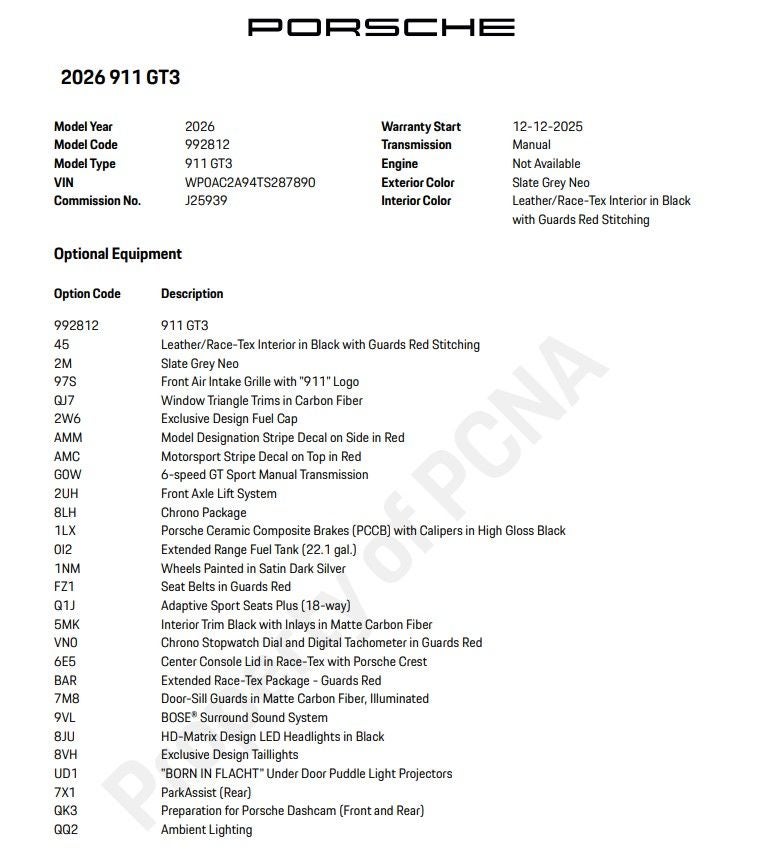 PORSCHE

2026 911 GT3

| | | | |
|---|---|---|---|
| Model Year | 2026 | Warranty Start | 12-12-2025 |
| Model Code | 992812 | Transmission | Manual |
| Model Type | 911 GT3 | Engine | Not Available |
| VIN | WP0AC2A94TS287890 | Exterior Color | Slate Grey Neo |
| Commission No. | J25939 | Interior Color | Leather/Race-Tex Interior in Black with Guards Red Stitching |

Optional Equipment

| Option Code | Description |
|---|---|
| 992812 | 911 GT3 |
| 45 | Leather/Race-Tex Interior in Black with Guards Red Stitching |
| 2M | Slate Grey Neo |
| 97S | Front Air Intake Grille with "911" Logo |
| QJ7 | Window Triangle Trims in Carbon Fiber |
| 2W6 | Exclusive Design Fuel Cap |
| AMM | Model Designation Stripe Decal on Side in Red |
| AMC | Motorsport Stripe Decal on Top in Red |
| G0W | 6-speed GT Sport Manual Transmission |
| 2UH | Front Axle Lift System |
| 8LH | Chrono Package |
| 1LX | Porsche Ceramic Composite Brakes (PCCB) with Calipers in High Gloss Black |
| 0I2 | Extended Range Fuel Tank (22.1 gal.) |
| 1NM | Wheels Painted in Satin Dark Silver |
| FZ1 | Seat Belts in Guards Red |
| Q1J | Adaptive Sport Seats Plus (18-way) |
| 5MK | Interior Trim Black with Inlays in Matte Carbon Fiber |
| VN0 | Chrono Stopwatch Dial and Digital Tachometer in Guards Red |
| 6E5 | Center Console Lid in Race-Tex with Porsche Crest |
| BAR | Extended Race-Tex Package - Guards Red |
| 7M8 | Door-Sill Guards in Matte Carbon Fiber, Illuminated |
| 9VL | BOSE® Surround Sound System |
| 8JU | HD-Matrix Design LED Headlights in Black |
| 8VH | Exclusive Design Taillights |
| UD1 | "BORN IN FLACHT" Under Door Puddle Light Projectors |
| 7X1 | ParkAssist (Rear) |
| QK3 | Preparation for Porsche Dashcam (Front and Rear) |
| QQ2 | Ambient Lighting |

Property of PCNA